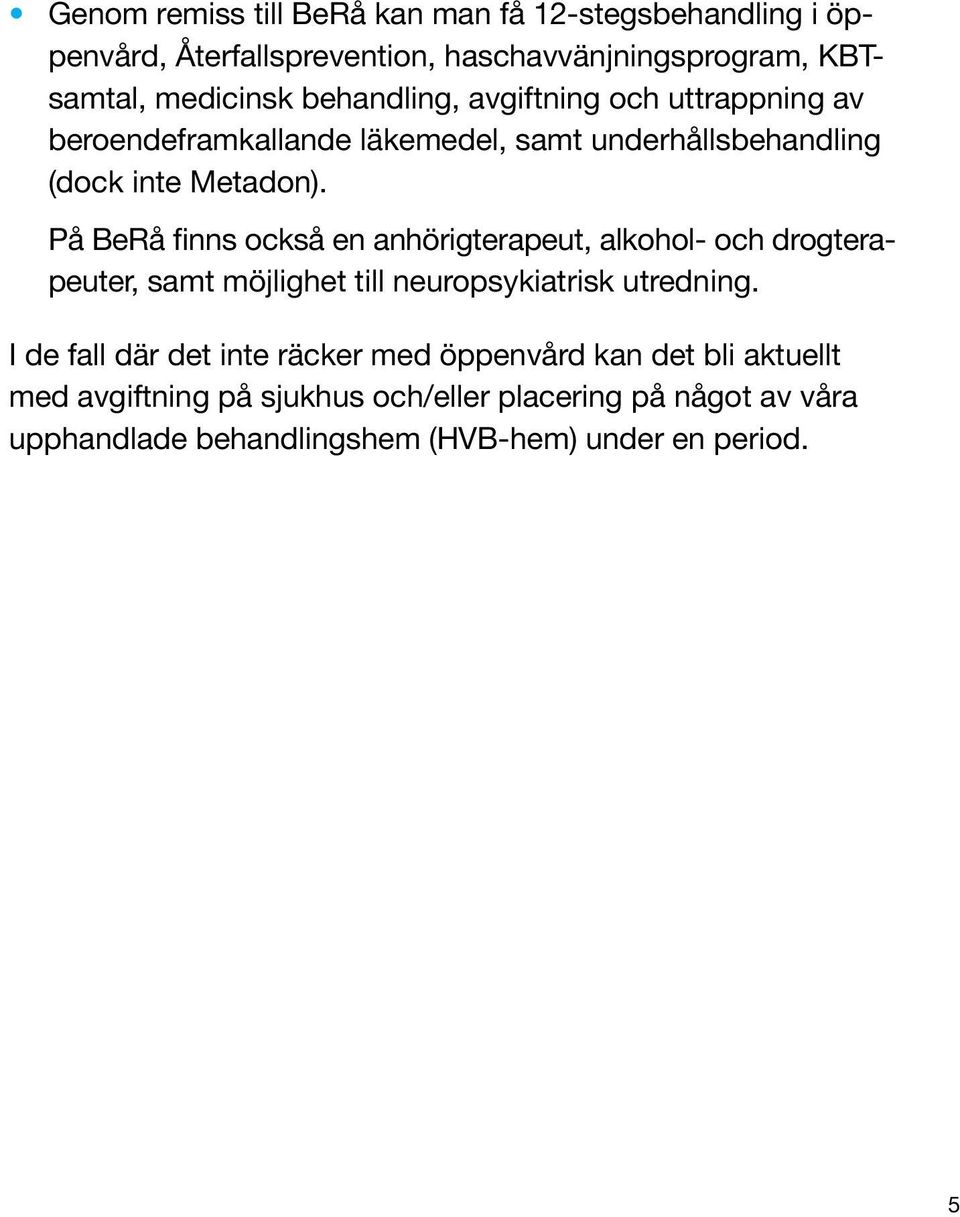 • Genom remiss till BeRå kan man få 12-stegsbehandling i öppenvård, Återfallsprevention, haschavvänjningsprogram, KBT-samtal, medicinsk behandling, avgiftning och uttrappning av beroendeframkallande läkemedel, samt underhållsbehandling (dock inte Metadon).

På BeRå finns också en anhörigterapeut, alkohol- och drogterapeuter, samt möjlighet till neuropsykiatrisk utredning.

I de fall där det inte räcker med öppenvård kan det bli aktuellt med avgiftning på sjukhus och/eller placering på något av våra upphandlade behandlingshem (HVB-hem) under en period.

5